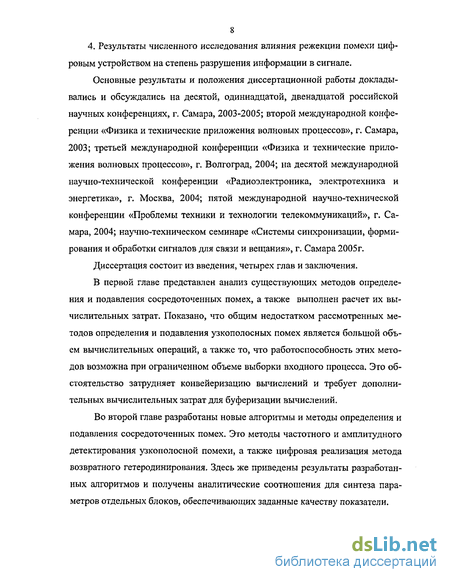 8

4. Результаты численного исследования влияния режекции помехи цифровым устройством на степень разрушения информации в сигнале.

Основные результаты и положения диссертационной работы докладывались и обсуждались на десятой, одиннадцатой, двенадцатой российской научных конференциях, г. Самара, 2003-2005; второй международной конференции «Физика и технические приложения волновых процессов», г. Самара, 2003; третьей международной конференции «Физика и технические приложения волновых процессов», г. Волгоград, 2004; на десятой международной научно-технической конференции «Радиоэлектроника, электротехника и энергетика», г. Москва, 2004; пятой международной научно-технической конференции «Проблемы техники и технологии телекоммуникаций», г. Самара, 2004; научно-техническом семинаре «Системы синхронизации, формирования и обработки сигналов для связи и вещания», г. Самара 2005г.

Диссертация состоит из введения, четырех глав и заключения.

В первой главе представлен анализ существующих методов определения и подавления сосредоточенных помех, а также выполнен расчет их вычислительных затрат. Показано, что общим недостатком рассмотренных методов определения и подавления узкополосных помех является большой объем вычислительных операций, а также то, что работоспособность этих методов возможна при ограниченном объеме выборки входного процесса. Это обстоятельство затрудняет конвейеризацию вычислений и требует дополнительных вычислительных затрат для буферизации вычислений.

Во второй главе разработаны новые алгоритмы и методы определения и подавления сосредоточенных помех. Это методы частотного и амплитудного детектирования узкополосной помехи, а также цифровая реализация метода возвратного гетеродинирования. Здесь же приведены результаты разработанных алгоритмов и получены аналитические соотношения для синтеза параметров отдельных блоков, обеспечивающих заданные качеству показатели.

dsLib.net
библиотека диссертаций